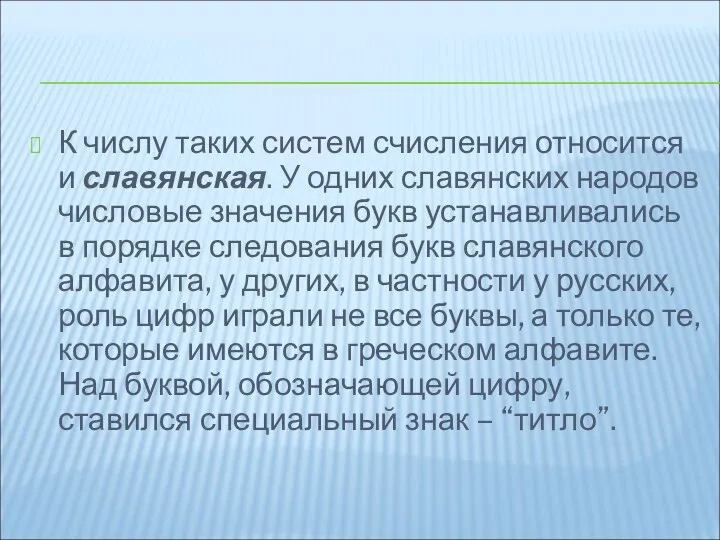 К числу таких систем счисления относится и славянская. У одних славянских народов числовые значения букв устанавливались в порядке следования букв славянского алфавита, у других, в частности у русских, роль цифр играли не все буквы, а только те, которые имеются в греческом алфавите. Над буквой, обозначающей цифру, ставился специальный знак – “титло”.